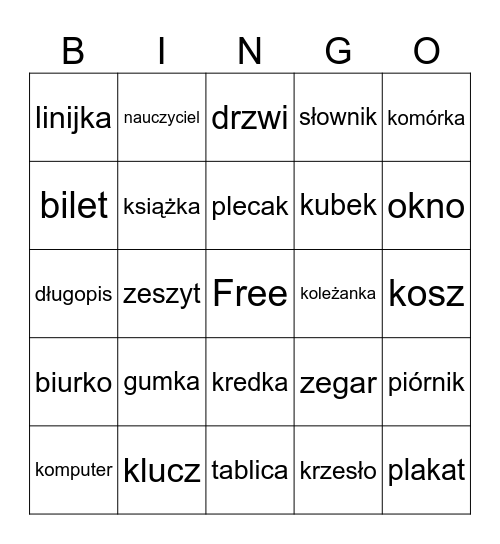 | B | I | N | G | O |
|---|---|---|---|---|
| linijka | nauczyciel | drzwi | słownik | komórka |
| bilet | książka | plecak | kubek | okno |
| długopis | zeszyt | Free | koleżanka | kosz |
| biurko | gumka | kredka | zegar | piórnik |
| komputer | klucz | tablica | krzesło | plakat |